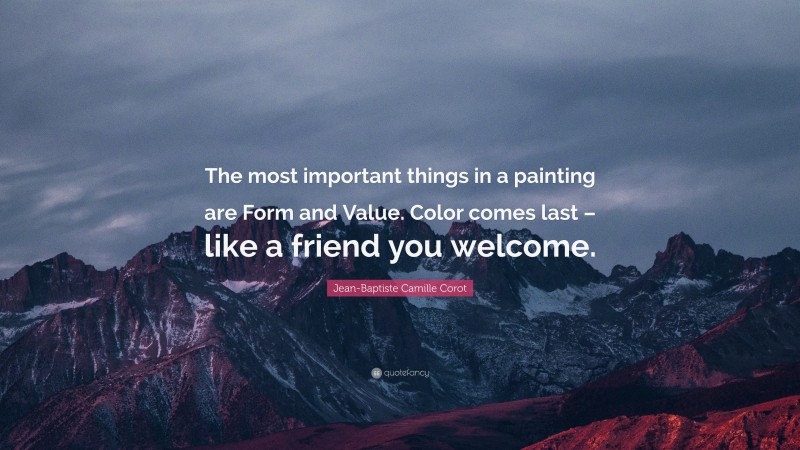 The most important things in a painting are Form and Value. Color comes last – like a friend you welcome.

Jean-Baptiste Camille Corot

quotefancy